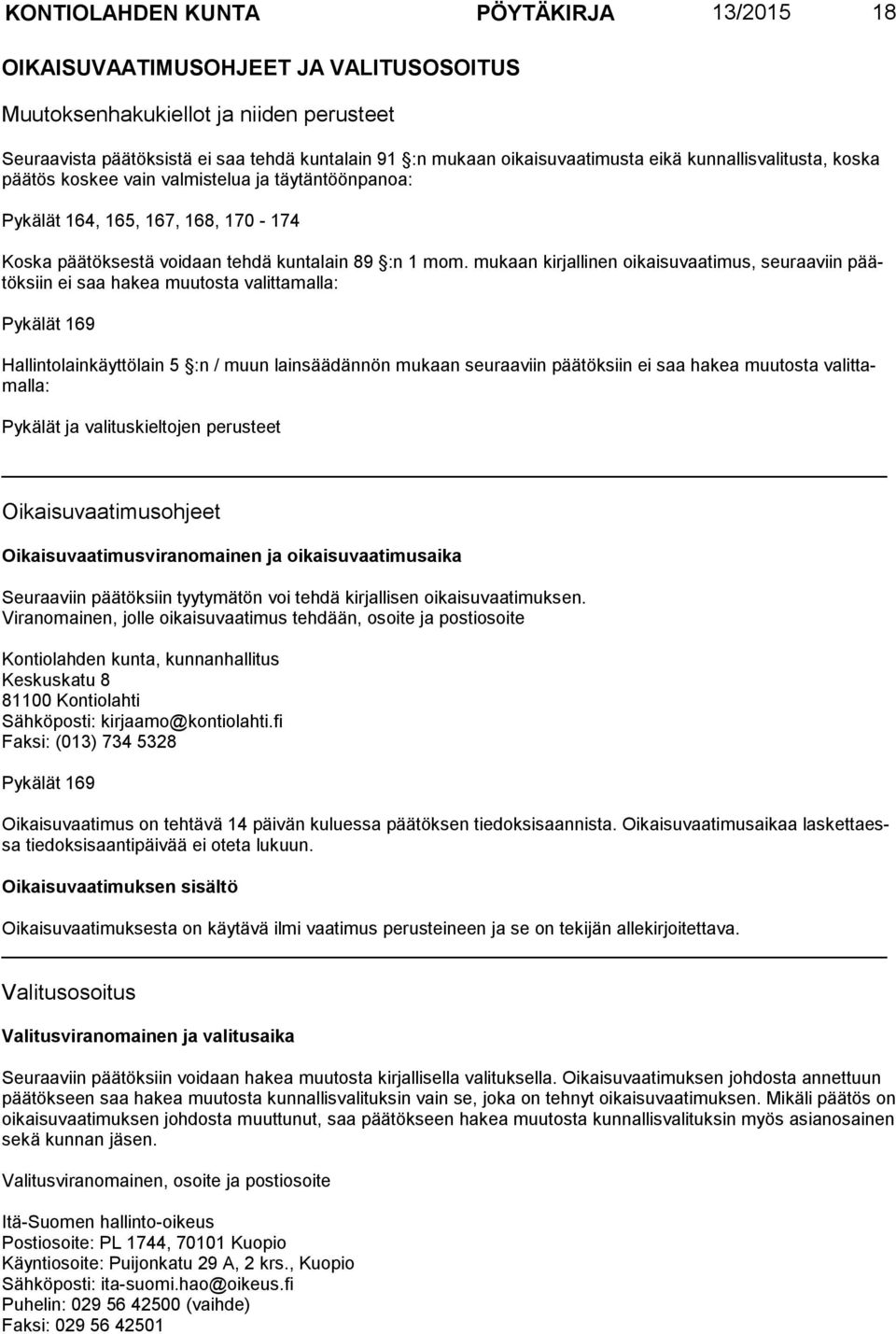 KONTIOLAHDEN KUNTA PÖYTÄKIRJA 13/2015 18

OIKAISUVAATIMUSOHJEET JA VALITUSOSOITUS

Muutoksenhakukiellot ja niiden perusteet

Seuraavista päätöksistä ei saa tehdä kuntalain 91 §:n mukaan oikaisuvaatimusta eikä kunnallisvalitusta, koska päätös koskee vain valmistelua ja täytäntöönpanoa:

Pykälät 164, 165, 167, 168, 170 - 174

Koska päätöksestä voidaan tehdä kuntalain 89 §:n 1 mom. mukaan kirjallinen oikaisuvaatimus, seuraaviin päätöksiin ei saa hakea muutosta valittamalla:

Pykälät 169

Hallintolainkäyttölain 5 §:n / muun lainsäädännön mukaan seuraaviin päätöksiin ei saa hakea muutosta valittamalla:

Pykälät ja valituskieltojen perusteet

Oikaisuvaatimusohjeet

Oikaisuvaatimusviranomainen ja oikaisuvaatimusaika

Seuraaviin päätöksiin tyytymätön voi tehdä kirjallisen oikaisuvaatimuksen.
Viranomainen, jolle oikaisuvaatimus tehdään, osoite ja postiosoite

Kontiolahden kunta, kunnanhallitus
Keskuskatu 8
81100 Kontiolahti
Sähköposti: kirjaamo@kontiolahti.fi
Faksi: (013) 734 5328

Pykälät 169

Oikaisuvaatimus on tehtävä 14 päivän kuluessa päätöksen tiedoksisaannista. Oikaisuvaatimusaikaa laskettaessa tiedoksisaantipäivää ei oteta lukuun.

Oikaisuvaatimuksen sisältö

Oikaisuvaatimuksesta on käytävä ilmi vaatimus perusteineen ja se on tekijän allekirjoitettava.

Valitusosoitus

Valitusviranomainen ja valitusaika

Seuraaviin päätöksiin voidaan hakea muutosta kirjallisella valituksella. Oikaisuvaatimuksen johdosta annettuun päätökseen saa hakea muutosta kunnallisvalituksin vain se, joka on tehnyt oikaisuvaatimuksen. Mikäli päätös on oikaisuvaatimuksen johdosta muuttunut, saa päätökseen hakea muutosta kunnallisvalituksin myös asianosainen sekä kunnan jäsen.

Valitusviranomainen, osoite ja postiosoite

Itä-Suomen hallinto-oikeus
Postiosoite: PL 1744, 70101 Kuopio
Käyntiosoite: Puijonkatu 29 A, 2 krs., Kuopio
Sähköposti: ita-suomi.hao@oikeus.fi
Puhelin: 029 56 42500 (vaihde)
Faksi: 029 56 42501